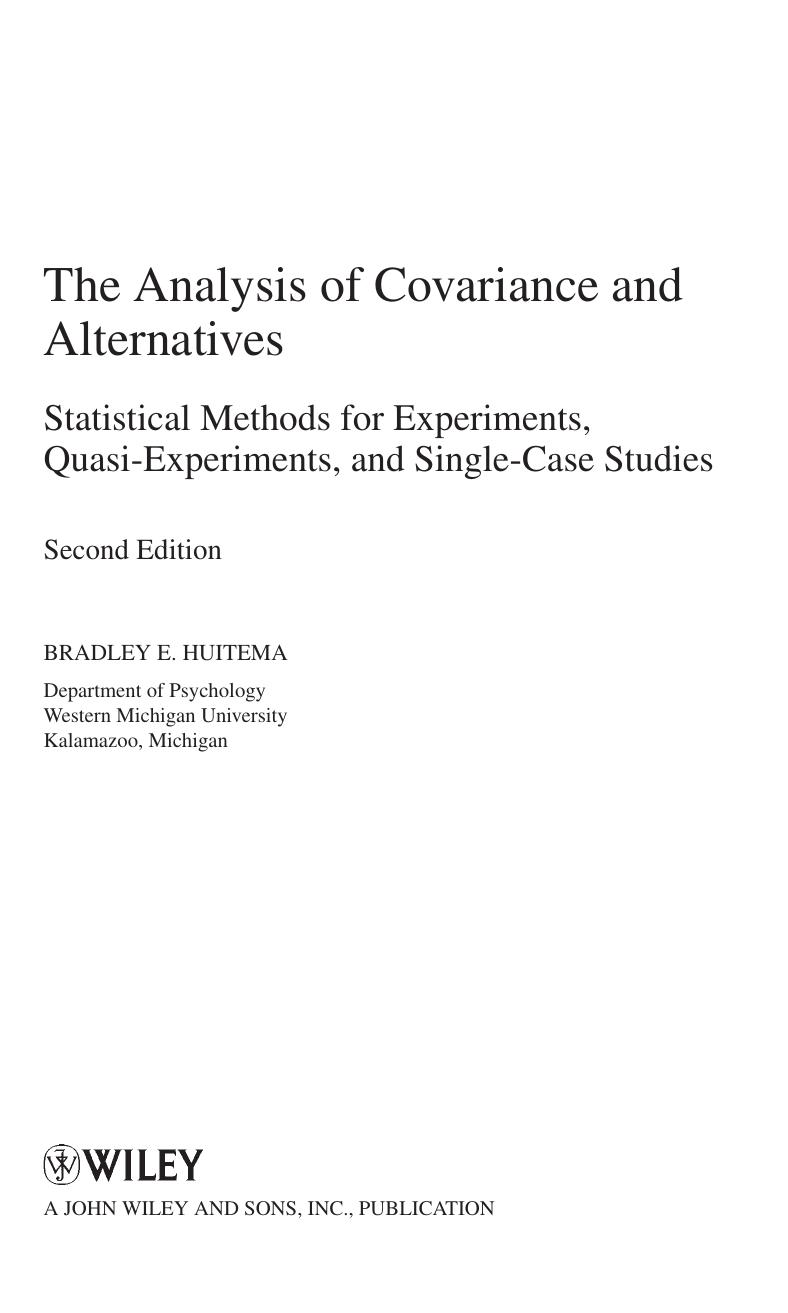 The Analysis of Covariance and Alternatives

Statistical Methods for Experiments, Quasi-Experiments, and Single-Case Studies

Second Edition

BRADLEY E. HUITEMA

Department of Psychology
Western Michigan University
Kalamazoo, Michigan

WILEY

A JOHN WILEY AND SONS, INC., PUBLICATION